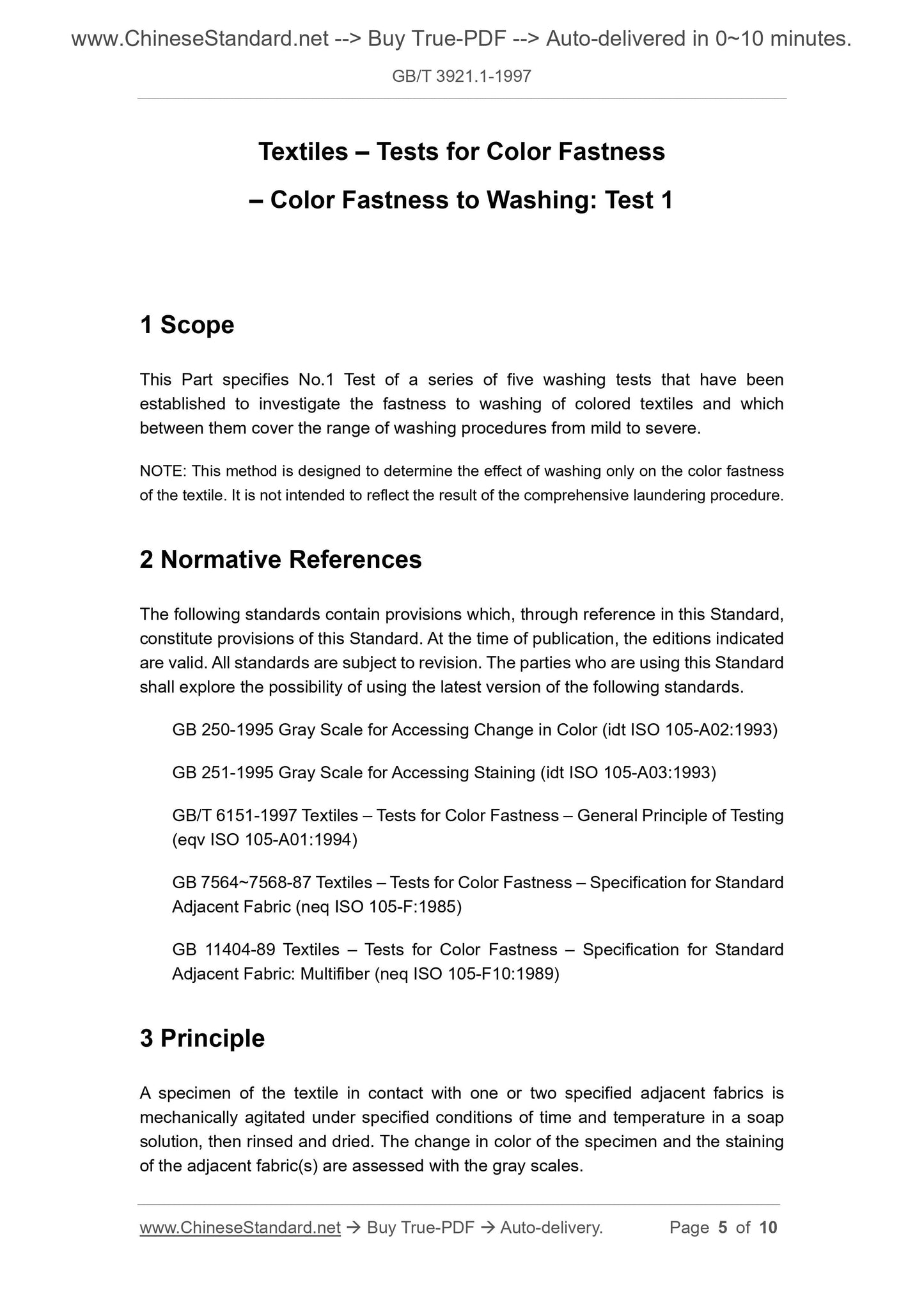 www.ChineseStandard.net --> Buy True-PDF --> Auto-delivered in 0~10 minutes.

GB/T 3921.1-1997

Textiles – Tests for Color Fastness

– Color Fastness to Washing: Test 1

1 Scope

This Part specifies No.1 Test of a series of five washing tests that have been established to investigate the fastness to washing of colored textiles and which between them cover the range of washing procedures from mild to severe.

NOTE: This method is designed to determine the effect of washing only on the color fastness of the textile. It is not intended to reflect the result of the comprehensive laundering procedure.

2 Normative References

The following standards contain provisions which, through reference in this Standard, constitute provisions of this Standard. At the time of publication, the editions indicated are valid. All standards are subject to revision. The parties who are using this Standard shall explore the possibility of using the latest version of the following standards.

GB 250-1995 Gray Scale for Accessing Change in Color (idt ISO 105-A02:1993)

GB 251-1995 Gray Scale for Accessing Staining (idt ISO 105-A03:1993)

GB/T 6151-1997 Textiles – Tests for Color Fastness – General Principle of Testing (eqv ISO 105-A01:1994)

GB 7564~7568-87 Textiles – Tests for Color Fastness – Specification for Standard Adjacent Fabric (neq ISO 105-F:1985)

GB 11404-89 Textiles – Tests for Color Fastness – Specification for Standard Adjacent Fabric: Multifiber (neq ISO 105-F10:1989)

3 Principle

A specimen of the textile in contact with one or two specified adjacent fabrics is mechanically agitated under specified conditions of time and temperature in a soap solution, then rinsed and dried. The change in color of the specimen and the staining of the adjacent fabric(s) are assessed with the gray scales.

www.ChineseStandard.net → Buy True-PDF → Auto-delivery. Page 5 of 10